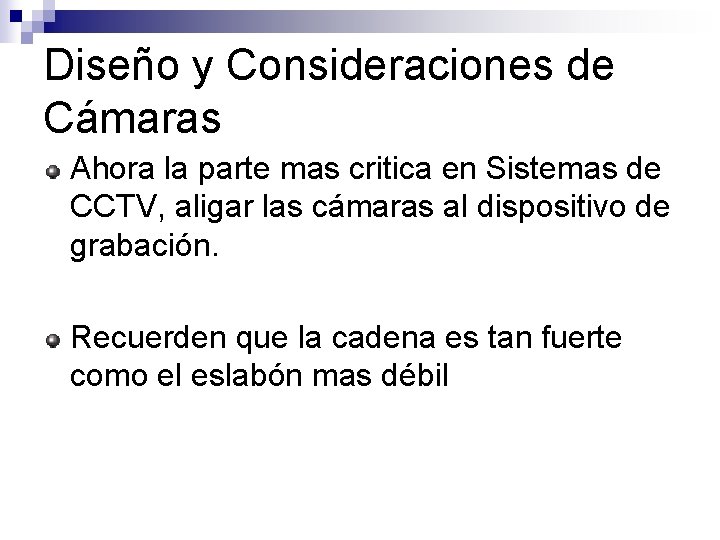 Diseño y Consideraciones de Cámaras

Ahora la parte mas critica en Sistemas de CCTV, aligar las cámaras al dispositivo de grabación.

Recuerden que la cadena es tan fuerte como el eslabón mas débil